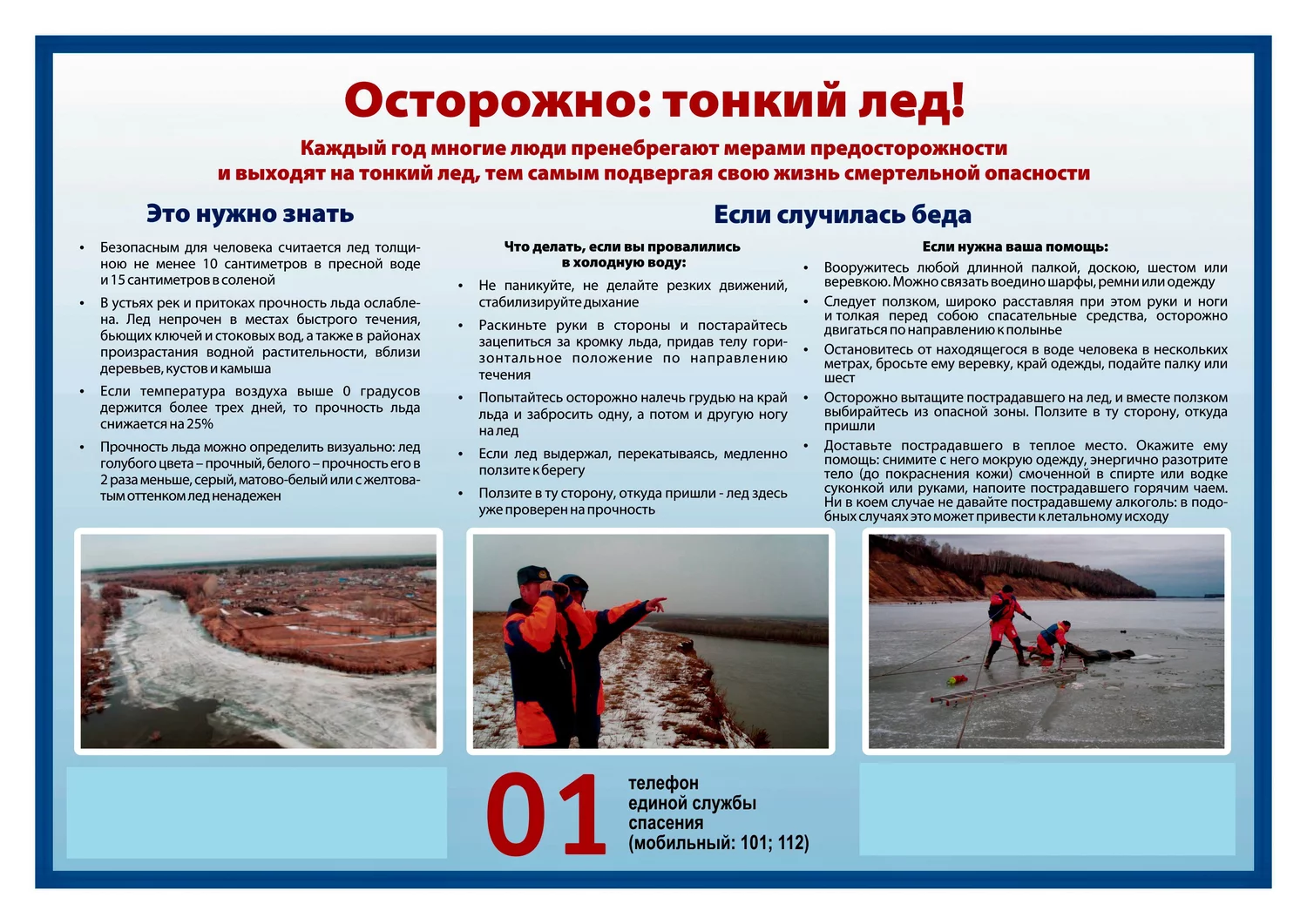 Осторожно: тонкий лед!

Каждый год многие люди пренебрегают мерами предосторожности и выходят на тонкий лед, тем самым подвергая свою жизнь смертельной опасности

Это нужно знать

• Безопасным для человека считается лед толщиною не менее 10 сантиметров в пресной воде и 15 сантиметров в соленой

• В устьях рек и притоках прочность льда ослаблена. Лед непрочен в местах быстрого течения, бьющих ключей и стоковых вод, а также в районах произрастания водной растительности, вблизи деревьев, кустов и камыша

• Если температура воздуха выше 0 градусов держится более трех дней, то прочность льда снижается на 25%

• Прочность льда можно определить визуально: лед голубого цвета – прочный, белого – прочность его в 2 раза меньше, серый, матово-белый или с желтоватым оттенком лед ненадежен

Если случилась беда

Что делать, если вы провалились в холодную воду:

• Не паникуйте, не делайте резких движений, стабилизируйте дыхание

• Раскиньте руки в стороны и постарайтесь зацепиться за кромку льда, придав телу горизонтальное положение по направлению течения

• Попытайтесь осторожно налечь грудью на край льда и забросить одну, а потом и другую ногу на лед

• Если лед выдержал, перекатываясь, медленно ползите к берегу

• Ползите в ту сторону, откуда пришли - лед здесь уже проверен на прочность

Если нужна ваша помощь:

• Вооружитесь любой длинной палкой, доскою, шестом или веревкою. Можно связать воедино шарфы, ремни или одежду

• Следует ползком, широко расставляя при этом руки и ноги и толкая перед собою спасательные средства, осторожно двигаться по направлению к полынье

• Остановитесь от находящегося в воде человека в нескольких метрах, бросьте ему веревку, край одежды, подайте палку или шест

• Осторожно вытащите пострадавшего на лед, и вместе ползком выбирайтесь из опасной зоны. Ползите в ту сторону, откуда пришли

• Доставьте пострадавшего в теплое место. Окажите ему помощь: снимите с него мокрую одежду, энергично разотрите тело (до покраснения кожи) смоченной в спирте или водке суконкой или руками, напоите пострадавшего горячим чаем. Ни в коем случае не давайте пострадавшему алкоголь: в подобных случаях это может привести к летальному исходу

01

телефон
единой службы
спасения
(мобильный: 101; 112)